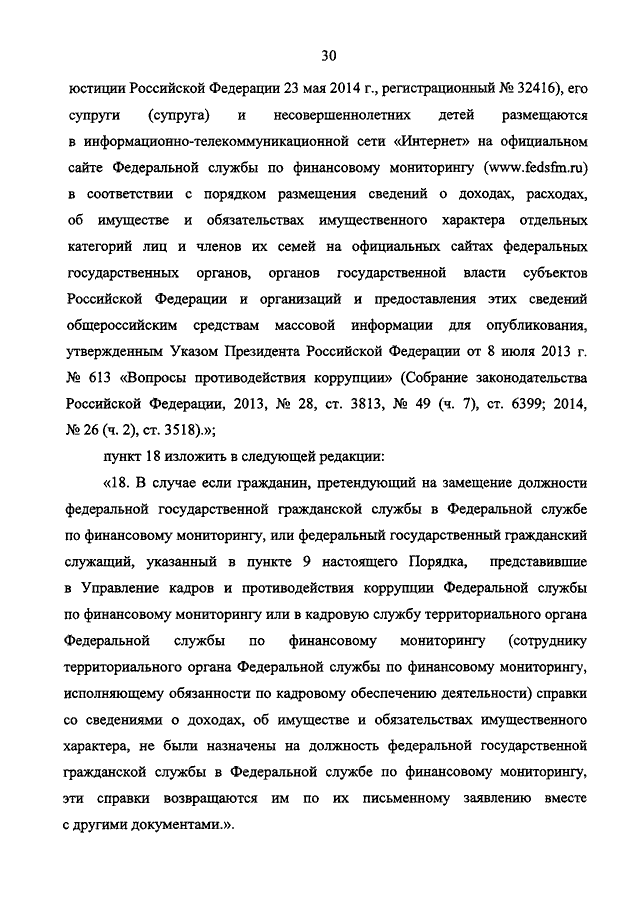 30

юстиции Российской Федерации 23 мая 2014 г., регистрационный № 32416), его супруги (супруга) и несовершеннолетних детей размещаются в информационно-телекоммуникационной сети «Интернет» на официальном сайте Федеральной службы по финансовому мониторингу (www.fedsfm.ru) в соответствии с порядком размещения сведений о доходах, расходах, об имуществе и обязательствах имущественного характера отдельных категорий лиц и членов их семей на официальных сайтах федеральных государственных органов, органов государственной власти субъектов Российской Федерации и организаций и предоставления этих сведений общероссийским средствам массовой информации для опубликования, утвержденным Указом Президента Российской Федерации от 8 июля 2013 г. № 613 «Вопросы противодействия коррупции» (Собрание законодательства Российской Федерации, 2013, № 28, ст. 3813, № 49 (ч. 7), ст. 6399; 2014, № 26 (ч. 2), ст. 3518).»;

пункт 18 изложить в следующей редакции:

«18. В случае если гражданин, претендующий на замещение должности федеральной государственной гражданской службы в Федеральной службе по финансовому мониторингу, или федеральный государственный гражданский служащий, указанный в пункте 9 настоящего Порядка, представившие в Управление кадров и противодействия коррупции Федеральной службы по финансовому мониторингу или в кадровую службу территориального органа Федеральной службы по финансовому мониторингу (сотруднику территориального органа Федеральной службы по финансовому мониторингу, исполняющему обязанности по кадровому обеспечению деятельности) справки со сведениями о доходах, об имуществе и обязательствах имущественного характера, не были назначены на должность федеральной государственной гражданской службы в Федеральной службе по финансовому мониторингу, эти справки возвращаются им по их письменному заявлению вместе с другими документами.».